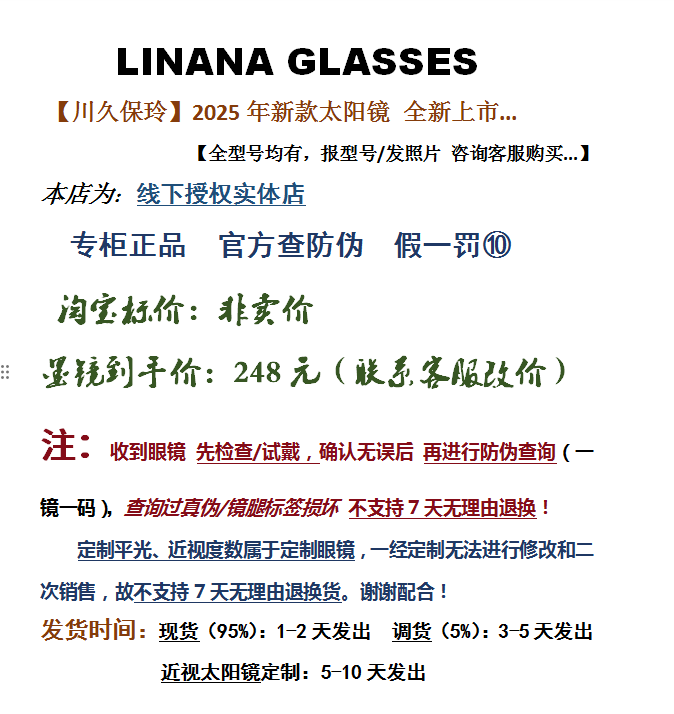 LINANA GLASSES

【川久保玲】2025 年新款太阳镜 全新上市...

【全型号均有，报型号/发照片 咨询客服购买...】

本店为：线下授权实体店

专柜正品 官方查防伪 假一罚⑩

淘宝标价：非卖价

墨镜到手价：248 元（联系客服改价）

注：收到眼镜 先检查/试戴，确认无误后 再进行防伪查询（一镜一码），查询过真伪/镜腿标签损坏 不支持 7 天无理由退换！

定制平光、近视度数属于定制眼镜，一经定制无法进行修改和二次销售，故不支持 7 天无理由退换货。谢谢配合！

发货时间：现货（95%）：1-2 天发出 调货（5%）：3-5 天发出

近视太阳镜定制：5-10 天发出